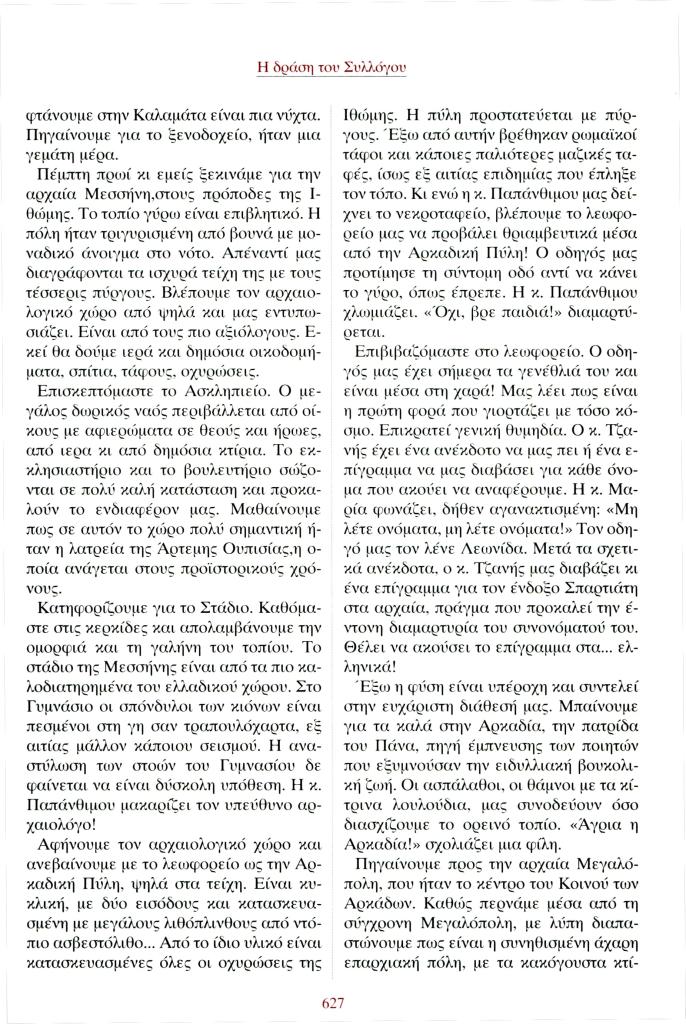 Η δράση του Συλλόγου

φτάνουμε στην Καλαμάτα είναι πια νύχτα. Πηγαίνουμε για το ξενοδοχείο, ήταν μια γεμάτη μέρα.

Πέμπτη πρωί κι εμείς ξεκινάμε για την αρχαία Μεσσήνη,στους πρόποδες της Ιθώμης. Το τοπίο γύρω είναι επιβλητικό. Η πόλη ήταν τριγυρισμένη από βουνά με μοναδικό άνοιγμα στο νότο. Απέναντί μας διαγράφονται τα ισχυρά τείχη της με τους τέσσερις πύργους. Βλέπουμε τον αρχαιολογικό χώρο από ψηλά και μας εντυπωσιάζει. Είναι από τους πιο αξιόλογους. Εκεί θα δούμε ιερά και δημόσια οικοδομήματα, σπίτια, τάφους, οχυρώσεις.

Επισκεπτόμαστε το Ασκληπιείο. Ο μεγάλος δωρικός ναός περιβάλλεται από οίκους με αφιερώματα σε θεούς και ήρωες, από ιερα κι από δημόσια κτίρια. Το εκκλησιαστήριο και το βουλευτήριο σώζονται σε πολύ καλή κατάσταση και προκαλούν το ενδιαφέρον μας. Μαθαίνουμε πως σε αυτόν το χώρο πολύ σημαντική ήταν η λατρεία της Άρτεμης Ουπισίας,η οποία ανάγεται στους προϊστορικούς χρόνους.

Κατηφορίζουμε για το Στάδιο. Καθόμαστε στις κερκίδες και απολαμβάνουμε την ομορφιά και τη γαλήνη του τοπίου. Το στάδιο της Μεσσήνης είναι από τα πιο καλοδιατηρημένα του ελλαδικού χώρου. Στο Γυμνάσιο οι σπόνδυλοι των κιόνων είναι πεσμένοι στη γη σαν τραπουλόχαρτα, εξ αιτίας μάλλον κάποιου σεισμού. Η αναστύλωση των στοών του Γυμνασίου δε φαίνεται να είναι δύσκολη υπόθεση. Η κ. Παπάνθιμου μακαρίζει τον υπεύθυνο αρχαιολόγο!

Αφήνουμε τον αρχαιολογικό χώρο και ανεβαίνουμε με το λεωφορείο ως την Αρκαδική Πύλη, ψηλά στα τείχη. Είναι κυκλική, με δύο εισόδους και κατασκευασμένη με μεγάλους λιθόπλινθους από ντόπιο ασβεστόλιθο... Από το ίδιο υλικό είναι κατασκευασμένες όλες οι οχυρώσεις της Ιθώμης. Η πύλη προστατεύεται με πύργους. Έξω από αυτήν βρέθηκαν ρωμαϊκοί τάφοι και κάποιες παλιότερες μαζικές ταφές, ίσως εξ αιτίας επιδημίας που έπληξε τον τόπο. Κι ενώ η κ. Παπάνθιμου μας δείχνει το νεκροταφείο, βλέπουμε το λεωφορείο μας να προβάλει θριαμβευτικά μέσα από την Αρκαδική Πύλη! Ο οδηγός μας προτίμησε τη σύντομη οδό αντί να κάνει το γύρο, όπως έπρεπε. Η κ. Παπάνθιμου χλωμιάζει. «Όχι, βρε παιδιά!» διαμαρτύρεται.

Επιβιβαζόμαστε στο λεωφορείο. Ο οδηγός μας έχει σήμερα τα γενέθλιά του και είναι μέσα στη χαρά! Μας λέει πως είναι η πρώτη φορά που γιορτάζει με τόσο κόσμο. Επικρατεί γενική θυμηδία. Ο κ. Τζανής έχει ένα ανέκδοτο να μας πει ή ένα επίγραμμα να μας διαβάσει για κάθε όνομα που ακούει να αναφέρουμε. Η κ. Μαρία φωνάζει, δήθεν αγανακτισμένη: «Μη λέτε ονόματα, μη λέτε ονόματα!» Τον οδηγό μας τον λένε Λεωνίδα. Μετά τα σχετικά ανέκδοτα, ο κ. Τζανής μας διαβάζει κι ένα επίγραμμα για τον ένδοξο Σπαρτιάτη στα αρχαία, πράγμα που προκαλεί την έντονη διαμαρτυρία του συνονόματού του. Θέλει να ακούσει το επίγραμμα στα... ελληνικά!

Έξω η φύση είναι υπέροχη και συντελεί στην ευχάριστη διάθεσή μας. Μπαίνουμε για τα καλά στην Αρκαδία, την πατρίδα του Πάνα, πηγή έμπνευσης των ποιητών που εξυμνούσαν την ειδυλλιακή βουκολική ζωή. Οι ασπάλαθοι, οι θάμνοι με τα κίτρινα λουλούδια, μας συνοδεύουν όσο διασχίζουμε το ορεινό τοπίο. «Άγρια η Αρκαδία!» σχολιάζει μια φίλη.

Πηγαίνουμε προς την αρχαία Μεγαλόπολη, που ήταν το κέντρο του Κοινού των Αρκάδων. Καθώς περνάμε μέσα από τη σύγχρονη Μεγαλόπολη, με λύπη διαπιστώνουμε πως είναι η συνηθισμένη άχαρη επαρχιακή πόλη, με τα κακόγουστα κτί-

627